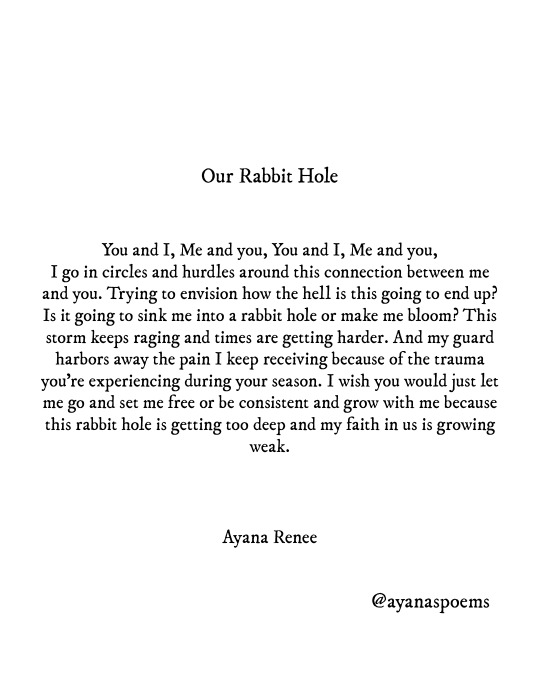 Our Rabbit Hole

You and I, Me and you, You and I, Me and you,
I go in circles and hurdles around this connection between me and you. Trying to envision how the hell is this going to end up? Is it going to sink me into a rabbit hole or make me bloom? This storm keeps raging and times are getting harder. And my guard harbors away the pain I keep receiving because of the trauma you're experiencing during your season. I wish you would just let me go and set me free or be consistent and grow with me because this rabbit hole is getting too deep and my faith in us is growing weak.

Ayana Renee

@ayanaspoems